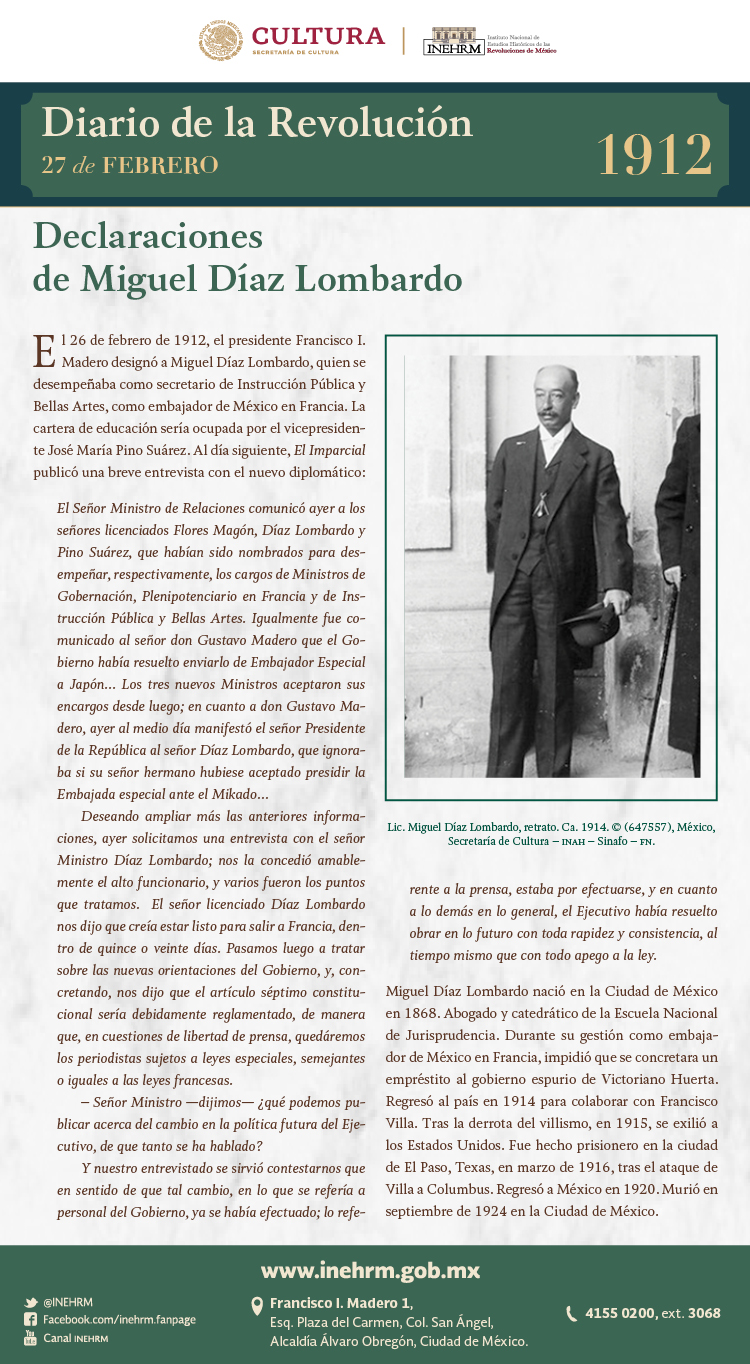 CULTURA
SECRETARÍA DE CULTURA

INEHRM Instituto Nacional de Estudios Históricos de las Revoluciones de México

Diario de la Revolución
27 de FEBRERO
1912

Declaraciones de Miguel Díaz Lombardo

El 26 de febrero de 1912, el presidente Francisco I. Madero designó a Miguel Díaz Lombardo, quien se desempeñaba como secretario de Instrucción Pública y Bellas Artes, como embajador de México en Francia. La cartera de educación sería ocupada por el vicepresidente José María Pino Suárez. Al día siguiente, El Imparcial publicó una breve entrevista con el nuevo diplomático:

El Señor Ministro de Relaciones comunicó ayer a los señores licenciados Flores Magón, Díaz Lombardo y Pino Suárez, que habían sido nombrados para desempeñar, respectivamente, los cargos de Ministros de Gobernación, Plenipotenciario en Francia y de Instrucción Pública y Bellas Artes. Igualmente fue comunicado al señor don Gustavo Madero que el Gobierno había resuelto enviarlo de Embajador Especial a Japón... Los tres nuevos Ministros aceptaron sus encargos desde luego; en cuanto a don Gustavo Madero, ayer al medio día manifestó el señor Presidente de la República al señor Díaz Lombardo, que ignoraba si su señor hermano hubiese aceptado presidir la Embajada especial ante el Mikado...

Deseando ampliar más las anteriores informaciones, ayer solicitamos una entrevista con el señor Ministro Díaz Lombardo; nos la concedió amablemente el alto funcionario, y varios fueron los puntos que tratamos. El señor licenciado Díaz Lombardo nos dijo que creía estar listo para salir a Francia, dentro de quince o veinte días. Pasamos luego a tratar sobre las nuevas orientaciones del Gobierno, y, concretando, nos dijo que el artículo séptimo constitucional sería debidamente reglamentado, de manera que, en cuestiones de libertad de prensa, quedáremos los periodistas sujetos a leyes especiales, semejantes o iguales a las leyes francesas.

— Señor Ministro —dijimos— ¿qué podemos publicar acerca del cambio en la política futura del Ejecutivo, de que tanto se ha hablado?

Y nuestro entrevistado se sirvió contestarnos que en sentido de que tal cambio, en lo que se refería a personal del Gobierno, ya se había efectuado; lo referente a la prensa, estaba por efectuarse, y en cuanto a lo demás en lo general, el Ejecutivo había resuelto obrar en lo futuro con toda rapidez y consistencia, al tiempo mismo que con todo apego a la ley.

Lic. Miguel Díaz Lombardo, retrato. Ca. 1914. © (647557), México, Secretaría de Cultura – INAH – Sinafo – FN.

Miguel Díaz Lombardo nació en la Ciudad de México en 1868. Abogado y catedrático de la Escuela Nacional de Jurisprudencia. Durante su gestión como embajador de México en Francia, impidió que se concretara un empréstito al gobierno espurio de Victoriano Huerta. Regresó al país en 1914 para colaborar con Francisco Villa. Tras la derrota del villismo, en 1915, se exilió a los Estados Unidos. Fue hecho prisionero en la ciudad de El Paso, Texas, en marzo de 1916, tras el ataque de Villa a Columbus. Regresó a México en 1920. Murió en septiembre de 1924 en la Ciudad de México.

www.inehrm.gob.mx

@INEHRM
Facebook.com/inehrm.fanpage
Canal INEHRM

Francisco I. Madero 1,
Esq. Plaza del Carmen, Col. San Ángel,
Alcaldía Álvaro Obregón, Ciudad de México.

4155 0200, ext. 3068